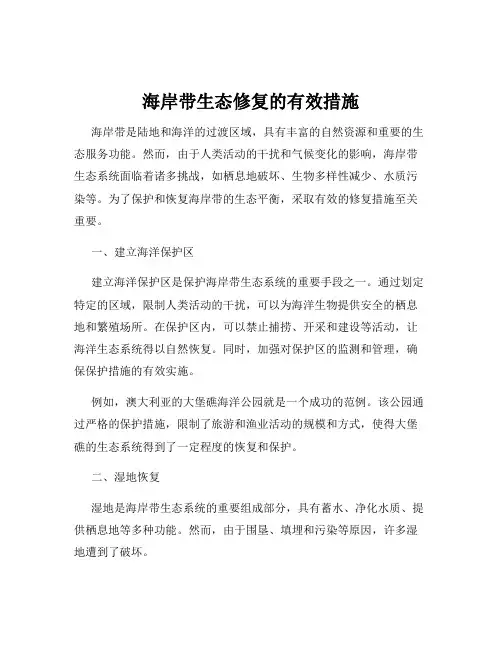 海岸带生态修复的有效措施

海岸带是陆地和海洋的过渡区域，具有丰富的自然资源和重要的生态服务功能。然而，由于人类活动的干扰和气候变化的影响，海岸带生态系统面临着诸多挑战，如栖息地破坏、生物多样性减少、水质污染等。为了保护和恢复海岸带的生态平衡，采取有效的修复措施至关重要。

一、建立海洋保护区

建立海洋保护区是保护海岸带生态系统的重要手段之一。通过划定特定的区域，限制人类活动的干扰，可以为海洋生物提供安全的栖息地和繁殖场所。在保护区内，可以禁止捕捞、开采和建设等活动，让海洋生态系统得以自然恢复。同时，加强对保护区的监测和管理，确保保护措施的有效实施。

例如，澳大利亚的大堡礁海洋公园就是一个成功的范例。该公园通过严格的保护措施，限制了旅游和渔业活动的规模和方式，使得大堡礁的生态系统得到了一定程度的恢复和保护。

二、湿地恢复

湿地是海岸带生态系统的重要组成部分，具有蓄水、净化水质、提供栖息地等多种功能。然而，由于围垦、填埋和污染等原因，许多湿地遭到了破坏。